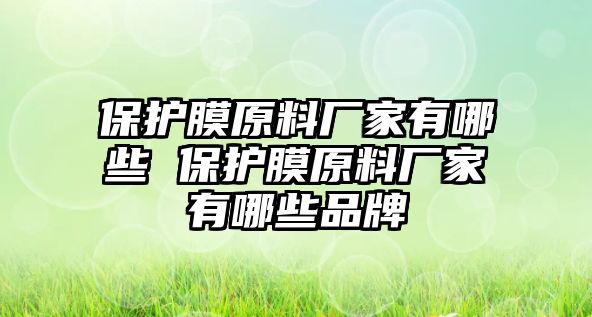 保护膜原料厂家有哪些 保护膜原料厂家有哪些品牌